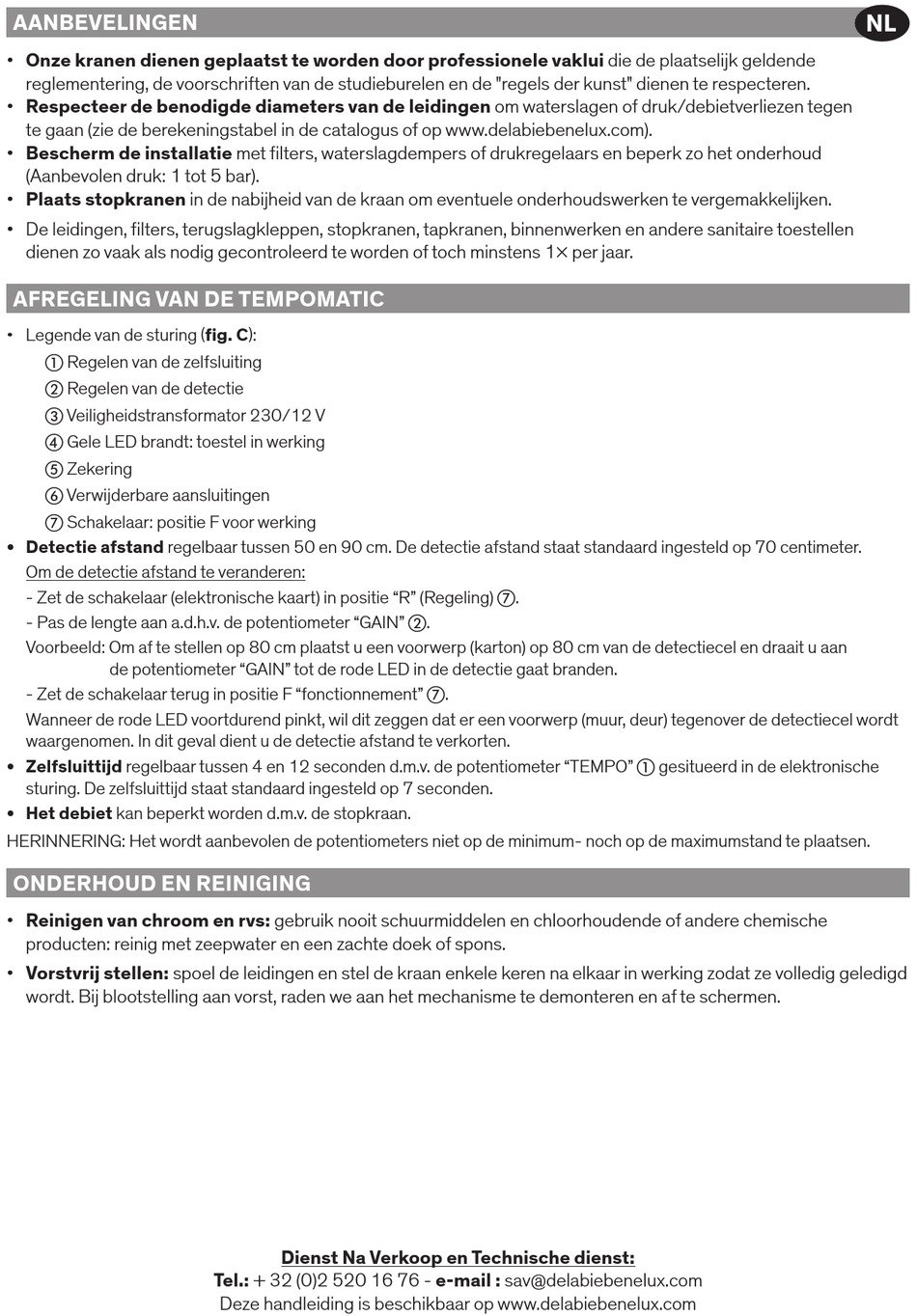 AANBEVELINGEN

NL

• Onze kranen dienen geplaatst te worden door professionele vaklui die de plaatselijk geldende reglementering, de voorschriften van de studieburelen en de "regels der kunst" dienen te respecteren.
• Respecteer de benodigde diameters van de leidingen om waterslagen of druk/debietverliezen tegen te gaan (zie de berekeningstabel in de catalogus of op www.delabiebenelux.com).
• Bescherm de installatie met filters, waterslagdempers of drukregelaars en beperk zo het onderhoud (Aanbevolen druk: 1 tot 5 bar).
• Plaats stopkranen in de nabijheid van de kraan om eventuele onderhoudswerken te vergemakkelijken.
• De leidingen, filters, terugslagkleppen, stopkranen, tapkranen, binnenwerken en andere sanitaire toestellen dienen zo vaak als nodig gecontroleerd te worden of toch minstens 1× per jaar.

AFREGELING VAN DE TEMPOMATIC

• Legende van de sturing (fig. C):
① Regelen van de zelfsluiting
② Regelen van de detectie
③ Veiligheidstransformator 230/12 V
④ Gele LED brandt: toestel in werking
⑤ Zekering
⑥ Verwijderbare aansluitingen
⑦ Schakelaar: positie F voor werking
• Detectie afstand regelbaar tussen 50 en 90 cm. De detectie afstand staat standaard ingesteld op 70 centimeter.
Om de detectie afstand te veranderen:
- Zet de schakelaar (elektronische kaart) in positie “R” (Regeling) ⑦.
- Pas de lengte aan a.d.h.v. de potentiometer “GAIN” ②.
Voorbeeld: Om af te stellen op 80 cm plaatst u een voorwerp (karton) op 80 cm van de detectiecel en draait u aan de potentiometer “GAIN” tot de rode LED in de detectie gaat branden.
- Zet de schakelaar terug in positie F “fonctionnement” ⑦.
Wanneer de rode LED voortdurend pinkt, wil dit zeggen dat er een voorwerp (muur, deur) tegenover de detectiecel wordt waargenomen. In dit geval dient u de detectie afstand te verkorten.
• Zelfsluittijd regelbaar tussen 4 en 12 seconden d.m.v. de potentiometer “TEMPO” ① gesitueerd in de elektronische sturing. De zelfsluittijd staat standaard ingesteld op 7 seconden.
• Het debiet kan beperkt worden d.m.v. de stopkraan.
HERINNERING: Het wordt aanbevolen de potentiometers niet op de minimum- noch op de maximumstand te plaatsen.

ONDERHOUD EN REINIGING

• Reinigen van chroom en rvs: gebruik nooit schuurmiddelen en chloorhoudende of andere chemische producten: reinig met zeepwater en een zachte doek of spons.
• Vorstvrij stellen: spoel de leidingen en stel de kraan enkele keren na elkaar in werking zodat ze volledig geledigd wordt. Bij blootstelling aan vorst, raden we aan het mechanisme te demonteren en af te schermen.

Dienst Na Verkoop en Technische dienst:
Tel.: + 32 (0)2 520 16 76 - e-mail : sav@delabiebenelux.com
Deze handleiding is beschikbaar op www.delabiebenelux.com